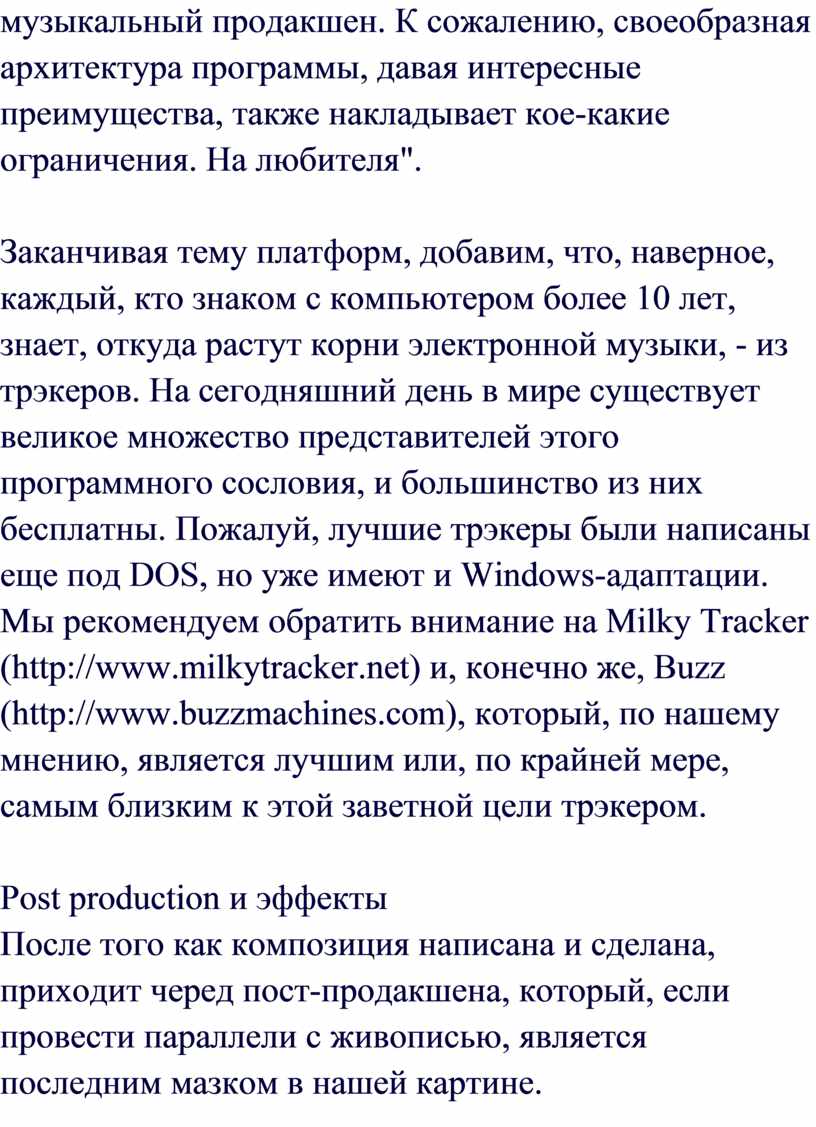 музыкальный продакшен. К сожалению, своеобразная архитектура программы, давая интересные преимущества, также накладывает кое-какие ограничения. На любителя".

Заканчивая тему платформ, добавим, что, наверное, каждый, кто знаком с компьютером более 10 лет, знает, откуда растут корни электронной музыки, - из трэкеров. На сегодняшний день в мире существует великое множество представителей этого программного сословия, и большинство из них бесплатны. Пожалуй, лучшие трэкеры были написаны еще под DOS, но уже имеют и Windows-адаптации. Мы рекомендуем обратить внимание на Milky Tracker (http://www.milkytracker.net) и, конечно же, Buzz (http://www.buzzmachines.com), который, по нашему мнению, является лучшим или, по крайней мере, самым близким к этой заветной цели трэкером.

Post production и эффекты
После того как композиция написана и сделана, приходит черед пост-продакшена, который, если провести параллели с живописью, является последним мазком в нашей картине.